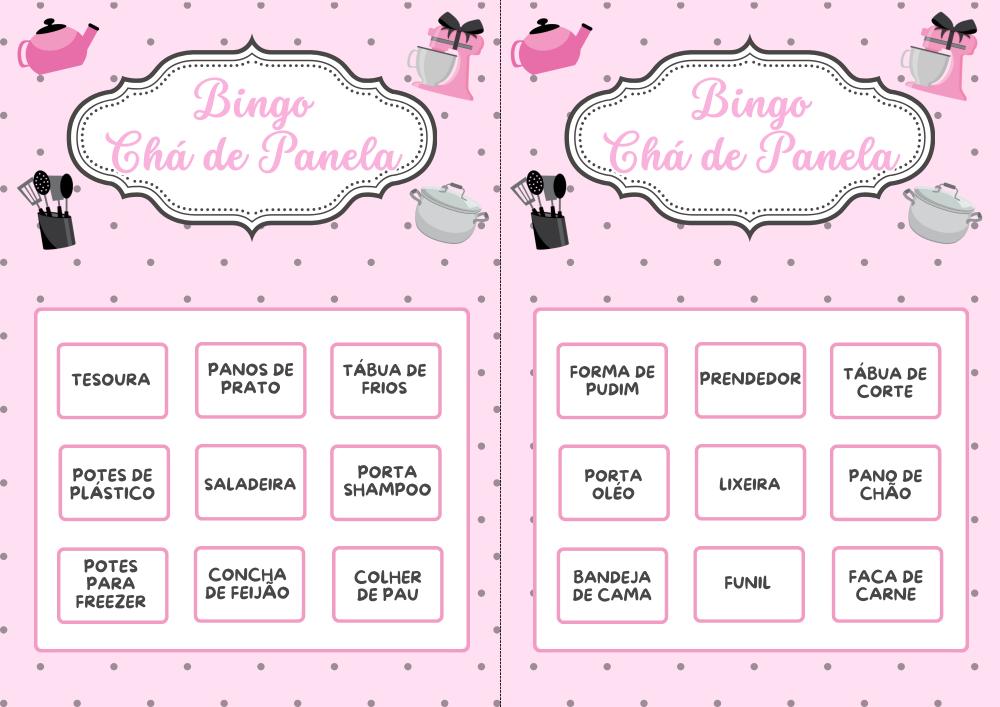 Bingo
Chá de Panela

| TESOURA | PANOS DE PRATO | TÁBUA DE FRIOS |
|---|---|---|
| POTES DE PLÁSTICO | SALADEIRA | PORTA SHAMPOO |
| POTES PARA FREEZER | CONCHA DE FEIJÃO | COLHER DE PAU |

Bingo
Chá de Panela

| FORMA DE PUDIM | PRENDEDOR | TÁBUA DE CORTE |
|---|---|---|
| PORTA OLÉO | LIXEIRA | PANO DE CHÃO |
| BANDEJA DE CAMA | FUNIL | FACA DE CARNE |